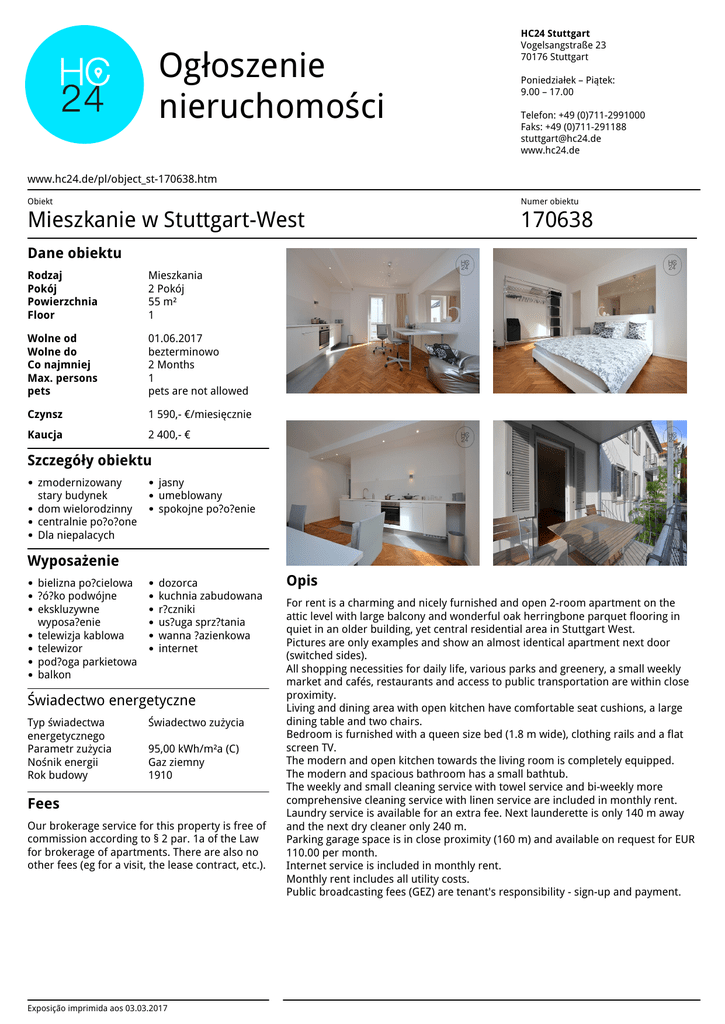 HC 24

Ogłoszenie nieruchomości

HC24 Stuttgart
Vogelsangstraße 23
70176 Stuttgart

Poniedziałek – Piątek:
9.00 – 17.00

Telefon: +49 (0)711-2991000
Faks: +49 (0)711-291188
stuttgart@hc24.de
www.hc24.de

www.hc24.de/pl/object_st-170638.htm

Obiekt
Mieszkanie w Stuttgart-West

Numer obiektu
170638

Dane obiektu

| | |
|---|---|
| Rodzaj | Mieszkania |
| Pokój | 2 Pokój |
| Powierzchnia | 55 m² |
| Floor | 1 |
| Wolne od | 01.06.2017 |
| Wolne do | bezterminowo |
| Co najmniej | 2 Months |
| Max. persons | 1 |
| pets | pets are not allowed |
| Czynsz | 1 590,- €/miesięcznie |
| Kaucja | 2 400,- € |

Szczegóły obiektu

• zmodernizowany stary budynek
• dom wielorodzinny
• centralnie po?o?one
• Dla niepalacych
• jasny
• umeblowany
• spokojne po?o?enie

Wyposażenie

• bielizna po?cielowa
• ?ó?ko podwójne
• ekskluzywne wyposa?enie
• telewizja kablowa
• telewizor
• pod?oga parkietowa
• balkon
• dozorca
• kuchnia zabudowana
• r?czniki
• us?uga sprz?tania
• wanna ?azienkowa
• internet

Świadectwo energetyczne

| | |
|---|---|
| Typ świadectwa energetycznego | Świadectwo zużycia |
| Parametr zużycia | 95,00 kWh/m²a (C) |
| Nośnik energii | Gaz ziemny |
| Rok budowy | 1910 |

Fees

Our brokerage service for this property is free of commission according to § 2 par. 1a of the Law for brokerage of apartments. There are also no other fees (eg for a visit, the lease contract, etc.).

Opis

For rent is a charming and nicely furnished and open 2-room apartment on the attic level with large balcony and wonderful oak herringbone parquet flooring in quiet in an older building, yet central residential area in Stuttgart West.
Pictures are only examples and show an almost identical apartment next door (switched sides).
All shopping necessities for daily life, various parks and greenery, a small weekly market and cafés, restaurants and access to public transportation are within close proximity.
Living and dining area with open kitchen have comfortable seat cushions, a large dining table and two chairs.
Bedroom is furnished with a queen size bed (1.8 m wide), clothing rails and a flat screen TV.
The modern and open kitchen towards the living room is completely equipped.
The modern and spacious bathroom has a small bathtub.
The weekly and small cleaning service with towel service and bi-weekly more comprehensive cleaning service with linen service are included in monthly rent.
Laundry service is available for an extra fee. Next launderette is only 140 m away and the next dry cleaner only 240 m.
Parking garage space is in close proximity (160 m) and available on request for EUR 110.00 per month.
Internet service is included in monthly rent.
Monthly rent includes all utility costs.
Public broadcasting fees (GEZ) are tenant's responsibility - sign-up and payment.

Exposição imprimida aos 03.03.2017